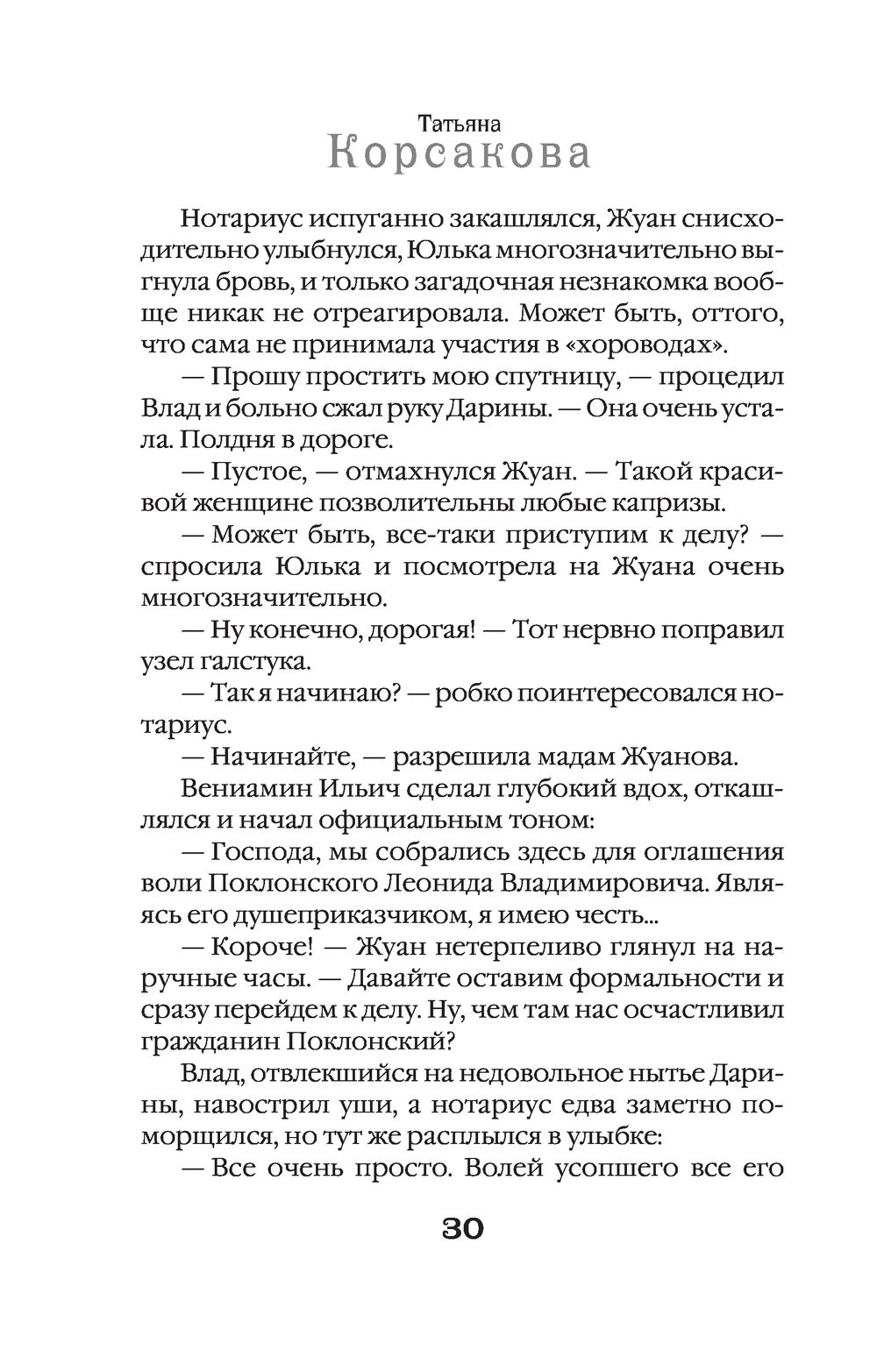 Татьяна
Корсакова

Нотариус испуганно закашлялся, Жуан снисходительно улыбнулся, Юлька многозначительно выгнула бровь, и только загадочная незнакомка вообще никак не отреагировала. Может быть, оттого, что сама не принимала участия в «хороводах».

— Прошу простить мою спутницу, — процедил Влад и больно сжал руку Дарины. — Она очень устала. Полдня в дороге.

— Пустое, — отмахнулся Жуан. — Такой красивой женщине позволительны любые капризы.

— Может быть, все-таки приступим к делу? — спросила Юлька и посмотрела на Жуана очень многозначительно.

— Ну конечно, дорогая! — Тот нервно поправил узел галстука.

— Так я начинаю? — робко поинтересовался нотариус.

— Начинайте, — разрешила мадам Жуанова.

Вениамин Ильич сделал глубокий вдох, откашлялся и начал официальным тоном:

— Господа, мы собрались здесь для оглашения воли Поклонского Леонида Владимировича. Являясь его душеприказчиком, я имею честь...

— Короче! — Жуан нетерпеливо глянул на наручные часы. — Давайте оставим формальности и сразу перейдем к делу. Ну, чем там нас осчастливил гражданин Поклонский?

Влад, отвлекшийся на недовольное нытье Дарины, навострил уши, а нотариус едва заметно поморщился, но тут же расплылся в улыбке:

— Все очень просто. Волей усопшего все его

30